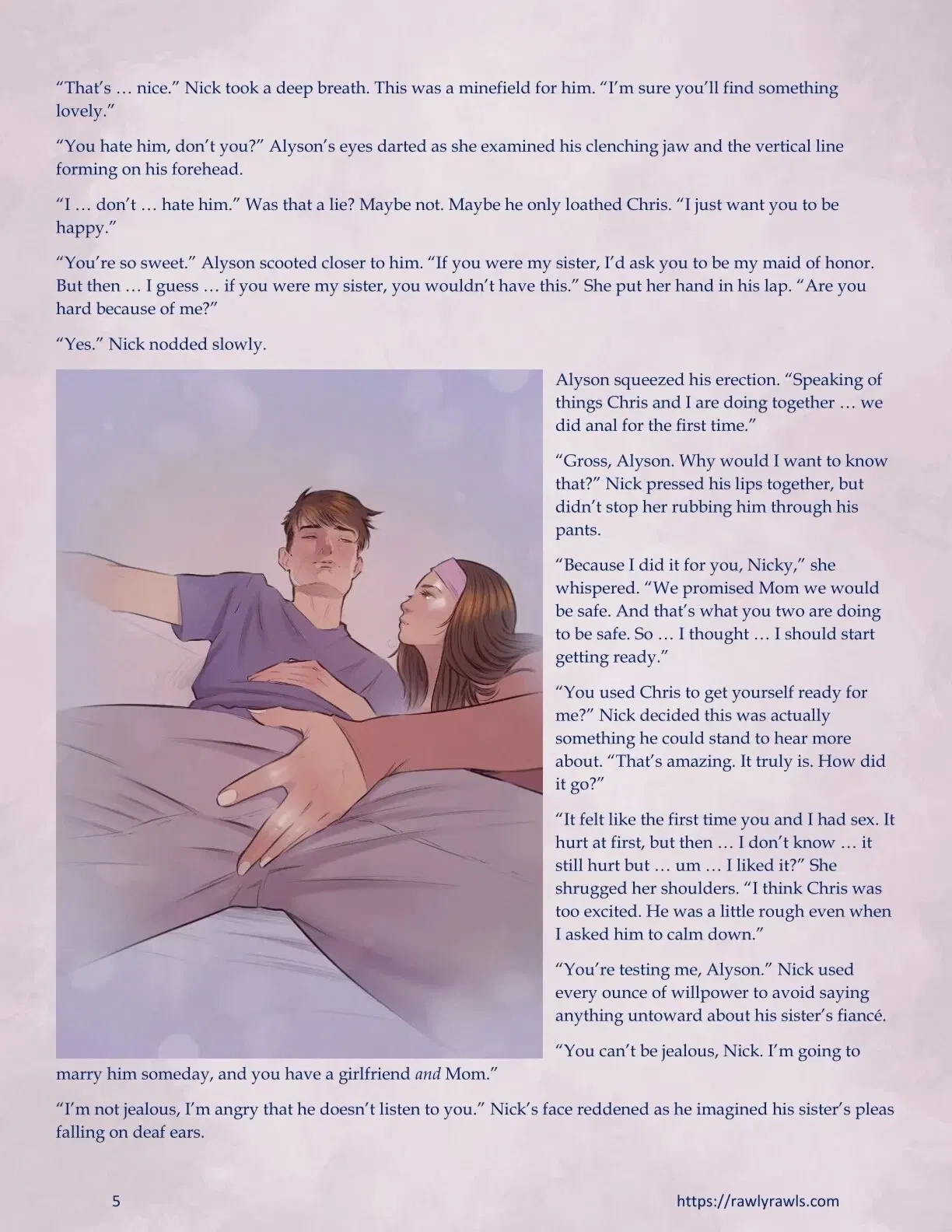 "That's … nice." Nick took a deep breath. This was a minefield for him. "I'm sure you'll find something lovely."

"You hate him, don't you?" Alyson's eyes darted as she examined his clenching jaw and the vertical line forming on his forehead.

"I … don't … hate him." Was that a lie? Maybe not. Maybe he only loathed Chris. "I just want you to be happy."

"You're so sweet." Alyson scooted closer to him. "If you were my sister, I'd ask you to be my maid of honor. But then … I guess … if you were my sister, you wouldn't have this." She put her hand in his lap. "Are you hard because of me?"

"Yes." Nick nodded slowly.

Alyson squeezed his erection. "Speaking of things Chris and I are doing together … we did anal for the first time."

"Gross, Alyson. Why would I want to know that?" Nick pressed his lips together, but didn't stop her rubbing him through his pants.

"Because I did it for you, Nicky," she whispered. "We promised Mom we would be safe. And that's what you two are doing to be safe. So … I thought … I should start getting ready."

"You used Chris to get yourself ready for me?" Nick decided this was actually something he could stand to hear more about. "That's amazing. It truly is. How did it go?"

"It felt like the first time you and I had sex. It hurt at first, but then … I don't know … it still hurt but … um … I liked it?" She shrugged her shoulders. "I think Chris was too excited. He was a little rough even when I asked him to calm down."

"You're testing me, Alyson." Nick used every ounce of willpower to avoid saying anything untoward about his sister's fiancé.

"You can't be jealous, Nick. I'm going to marry him someday, and you have a girlfriend and Mom."

"I'm not jealous, I'm angry that he doesn't listen to you." Nick's face reddened as he imagined his sister's pleas falling on deaf ears.

5

https://rawlyrawls.com